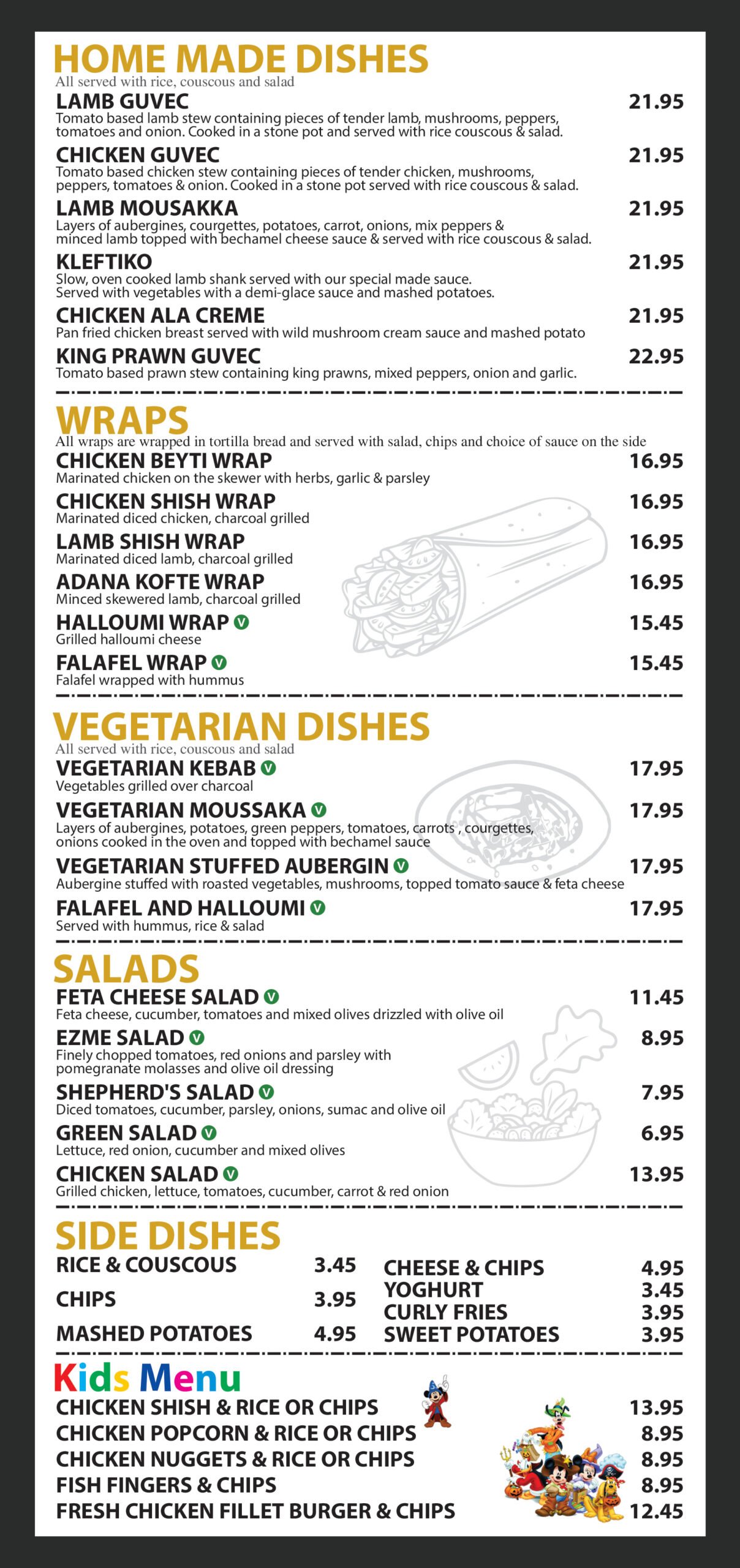 HOME MADE DISHES
All served with rice, couscous and salad

LAMB GUVEC 21.95
Tomato based lamb stew containing pieces of tender lamb, mushrooms, peppers, tomatoes and onion. Cooked in a stone pot and served with rice couscous & salad.

CHICKEN GUVEC 21.95
Tomato based chicken stew containing pieces of tender chicken, mushrooms, peppers, tomatoes & onion. Cooked in a stone pot served with rice couscous & salad.

LAMB MOUSAKKA 21.95
Layers of aubergines, courgettes, potatoes, carrot, onions, mix peppers & minced lamb topped with bechamel cheese sauce & served with rice couscous & salad.

KLEFTIKO 21.95
Slow, oven cooked lamb shank served with our special made sauce. Served with vegetables with a demi-glace sauce and mashed potatoes.

CHICKEN ALA CREME 21.95
Pan fried chicken breast served with wild mushroom cream sauce and mashed potato

KING PRAWN GUVEC 22.95
Tomato based prawn stew containing king prawns, mixed peppers, onion and garlic.

WRAPS
All wraps are wrapped in tortilla bread and served with salad, chips and choice of sauce on the side

CHICKEN BEYTI WRAP 16.95
Marinated chicken on the skewer with herbs, garlic & parsley

CHICKEN SHISH WRAP 16.95
Marinated diced chicken, charcoal grilled

LAMB SHISH WRAP 16.95
Marinated diced lamb, charcoal grilled

ADANA KOFTE WRAP 16.95
Minced skewered lamb, charcoal grilled

HALLOUMI WRAP V 15.45
Grilled halloumi cheese

FALAFEL WRAP V 15.45
Falafel wrapped with hummus

VEGETARIAN DISHES
All served with rice, couscous and salad

VEGETARIAN KEBAB V 17.95
Vegetables grilled over charcoal

VEGETARIAN MOUSSAKA V 17.95
Layers of aubergines, potatoes, green peppers, tomatoes, carrots , courgettes, onions cooked in the oven and topped with bechamel sauce

VEGETARIAN STUFFED AUBERGIN V 17.95
Aubergine stuffed with roasted vegetables, mushrooms, topped tomato sauce & feta cheese

FALAFEL AND HALLOUMI V 17.95
Served with hummus, rice & salad

SALADS

FETA CHEESE SALAD V 11.45
Feta cheese, cucumber, tomatoes and mixed olives drizzled with olive oil

EZME SALAD V 8.95
Finely chopped tomatoes, red onions and parsley with pomegranate molasses and olive oil dressing

SHEPHERD'S SALAD V 7.95
Diced tomatoes, cucumber, parsley, onions, sumac and olive oil

GREEN SALAD V 6.95
Lettuce, red onion, cucumber and mixed olives

CHICKEN SALAD V 13.95
Grilled chicken, lettuce, tomatoes, cucumber, carrot & red onion

SIDE DISHES
RICE & COUSCOUS 3.45
CHIPS 3.95
MASHED POTATOES 4.95

CHEESE & CHIPS 4.95
YOGHURT 3.45
CURLY FRIES 3.95
SWEET POTATOES 3.95

Kids Menu
CHICKEN SHISH & RICE OR CHIPS 13.95
CHICKEN POPCORN & RICE OR CHIPS 8.95
CHICKEN NUGGETS & RICE OR CHIPS 8.95
FISH FINGERS & CHIPS 8.95
FRESH CHICKEN FILLET BURGER & CHIPS 12.45